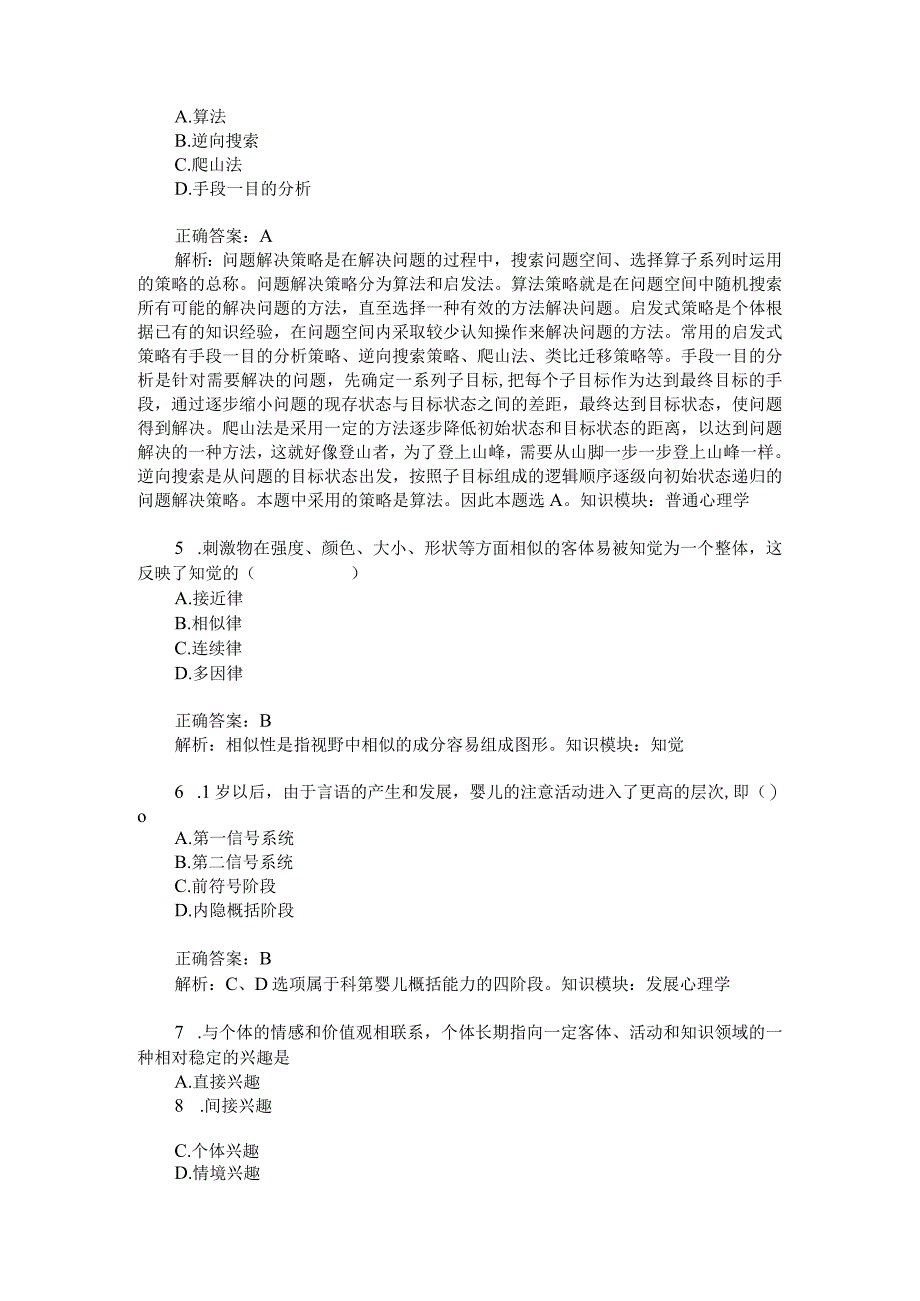 A.算法
B.逆向搜索
C.爬山法
D.手段一目的分析

正确答案：A
解析：问题解决策略是在解决问题的过程中，搜索问题空间、选择算子系列时运用的策略的总称。问题解决策略分为算法和启发法。算法策略就是在问题空间中随机搜索所有可能的解决问题的方法，直至选择一种有效的方法解决问题。启发式策略是个体根据已有的知识经验，在问题空间内采取较少认知操作来解决问题的方法。常用的启发式策略有手段一目的分析策略、逆向搜索策略、爬山法、类比迁移策略等。手段一目的分析是针对需要解决的问题，先确定一系列子目标，把每个子目标作为达到最终目标的手段，通过逐步缩小问题的现存状态与目标状态之间的差距，最终达到目标状态，使问题得到解决。爬山法是采用一定的方法逐步降低初始状态和目标状态的距离，以达到问题解决的一种方法，这就好像登山者，为了登上山峰，需要从山脚一步一步登上山峰一样。逆向搜索是从问题的目标状态出发，按照子目标组成的逻辑顺序逐级向初始状态递归的问题解决策略。本题中采用的策略是算法。因此本题选A。知识模块：普通心理学

5 .刺激物在强度、颜色、大小、形状等方面相似的客体易被知觉为一个整体，这反映了知觉的（　　）
A.接近律
B.相似律
C.连续律
D.多因律

正确答案：B
解析：相似性是指视野中相似的成分容易组成图形。知识模块：知觉

6 .1岁以后，由于言语的产生和发展，婴儿的注意活动进入了更高的层次，即（）o
A.第一信号系统
B.第二信号系统
C.前符号阶段
D.内隐概括阶段

正确答案：B
解析：C、D选项属于科第婴儿概括能力的四阶段。知识模块：发展心理学

7 .与个体的情感和价值观相联系，个体长期指向一定客体、活动和知识领域的一种相对稳定的兴趣是
A.直接兴趣
8 .间接兴趣

C.个体兴趣
D.情境兴趣